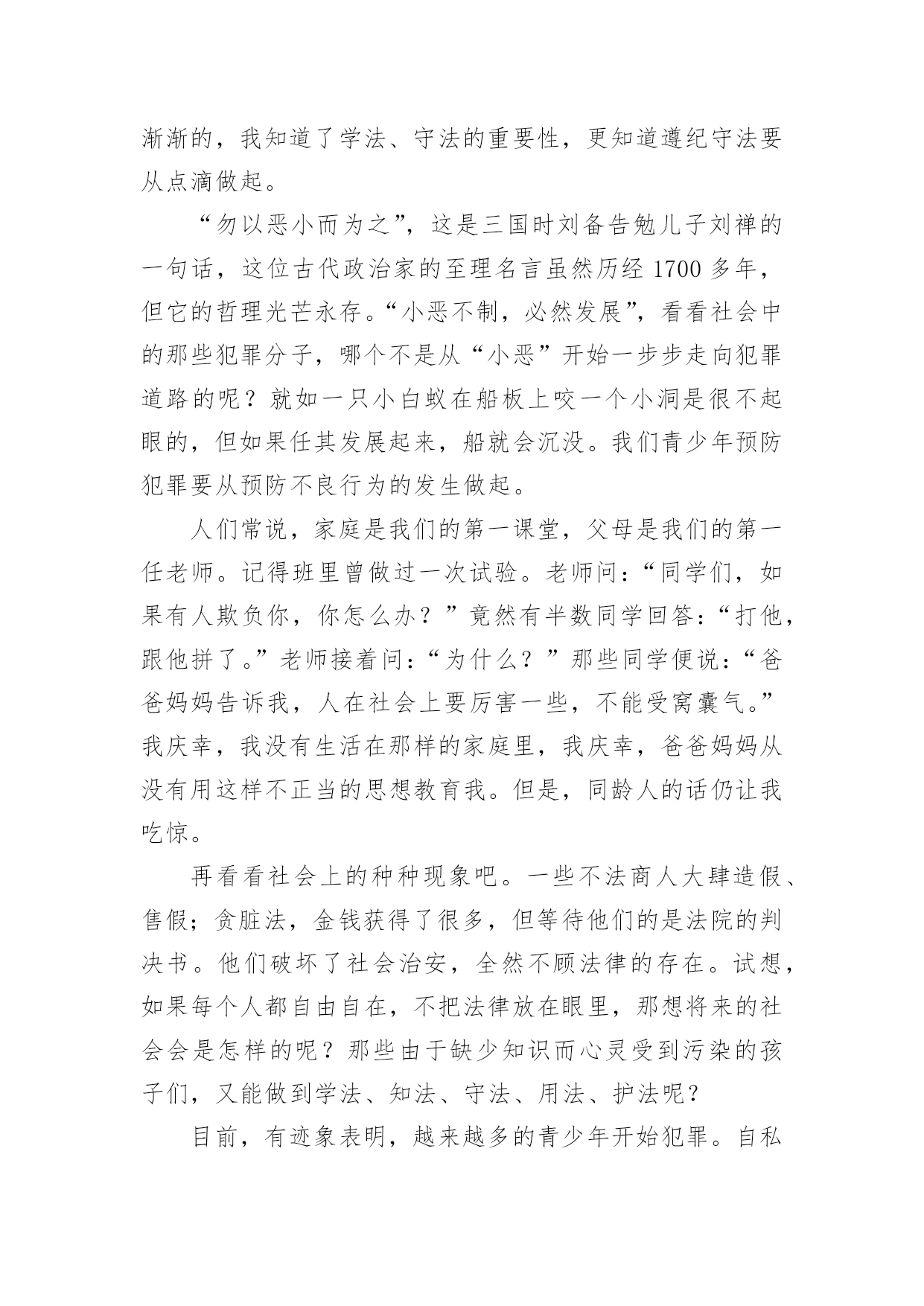 渐渐的，我知道了学法、守法的重要性，更知道遵纪守法要从点滴做起。

“勿以恶小而为之”，这是三国时刘备告勉儿子刘禅的一句话，这位古代政治家的至理名言虽然历经 1700 多年，但它的哲理光芒永存。“小恶不制，必然发展”，看看社会中的那些犯罪分子，哪个不是从“小恶”开始一步步走向犯罪道路的呢？就如一只小白蚁在船板上咬一个小洞是很不起眼的，但如果任其发展起来，船就会沉没。我们青少年预防犯罪要从预防不良行为的发生做起。

人们常说，家庭是我们的第一课堂，父母是我们的第一任老师。记得班里曾做过一次试验。老师问：“同学们，如果有人欺负你，你怎么办？”竟然有半数同学回答：“打他，跟他拼了。”老师接着问：“为什么？”那些同学便说：“爸爸妈妈告诉我，人在社会上要厉害一些，不能受窝囊气。”我庆幸，我没有生活在那样的家庭里，我庆幸，爸爸妈妈从没有用这样不正当的思想教育我。但是，同龄人的话仍让我吃惊。

再看看社会上的种种现象吧。一些不法商人大肆造假、售假；贪脏法，金钱获得了很多，但等待他们的是法院的判决书。他们破坏了社会治安，全然不顾法律的存在。试想，如果每个人都自由自在，不把法律放在眼里，那想将来的社会会是怎样的呢？那些由于缺少知识而心灵受到污染的孩子们，又能做到学法、知法、守法、用法、护法呢？

目前，有迹象表明，越来越多的青少年开始犯罪。自私